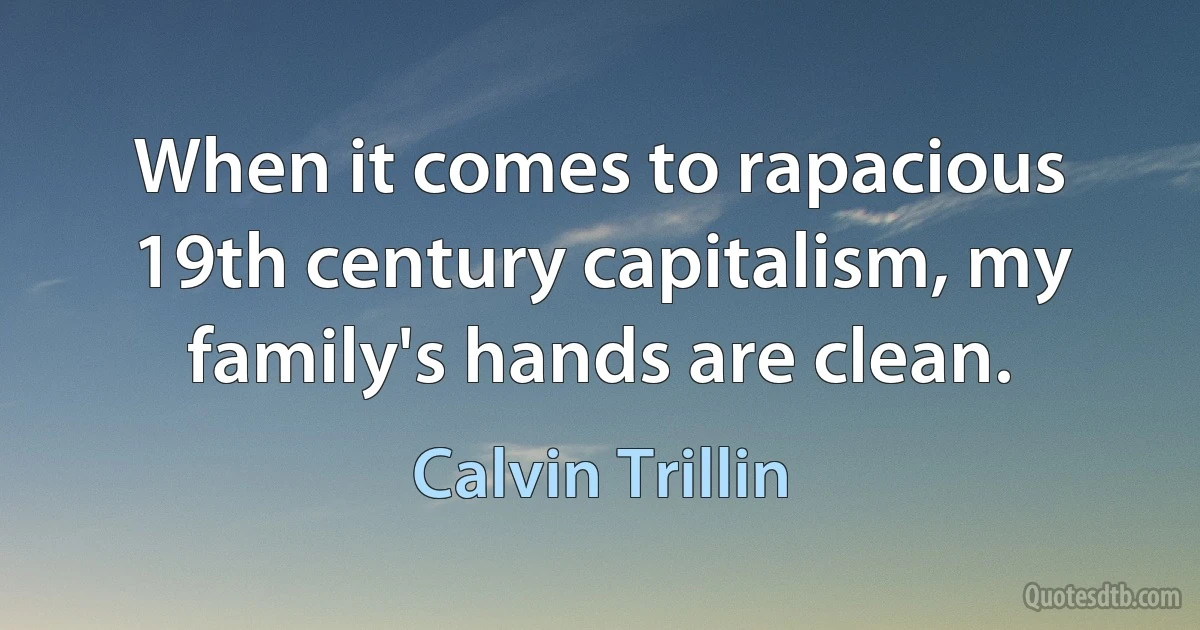 When it comes to rapacious 19th century capitalism, my family's hands are clean.

Calvin Trillin

Quotesdtb.com